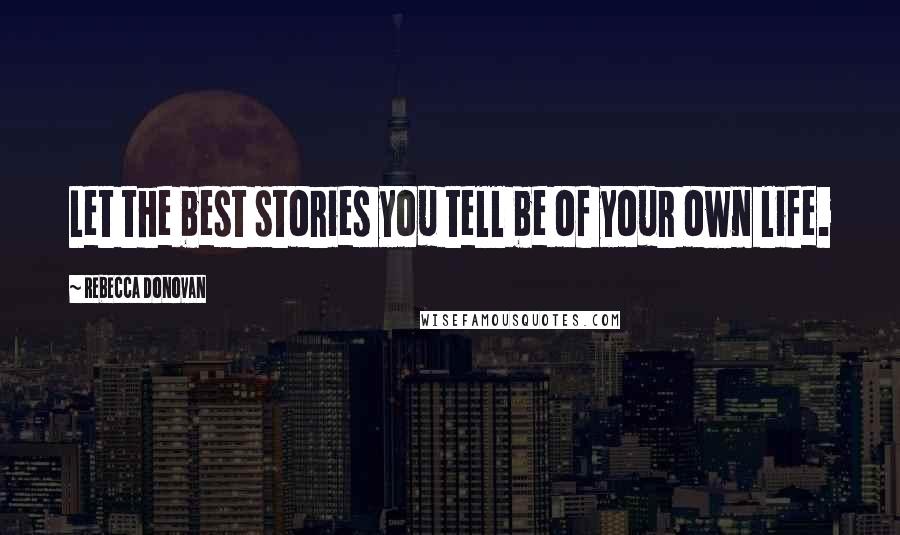 LET THE BEST STORIES YOU TELL BE OF YOUR OWN LIFE.

~ REBECCA DONOVAN

WISEFAMOUSQUOTES.COM